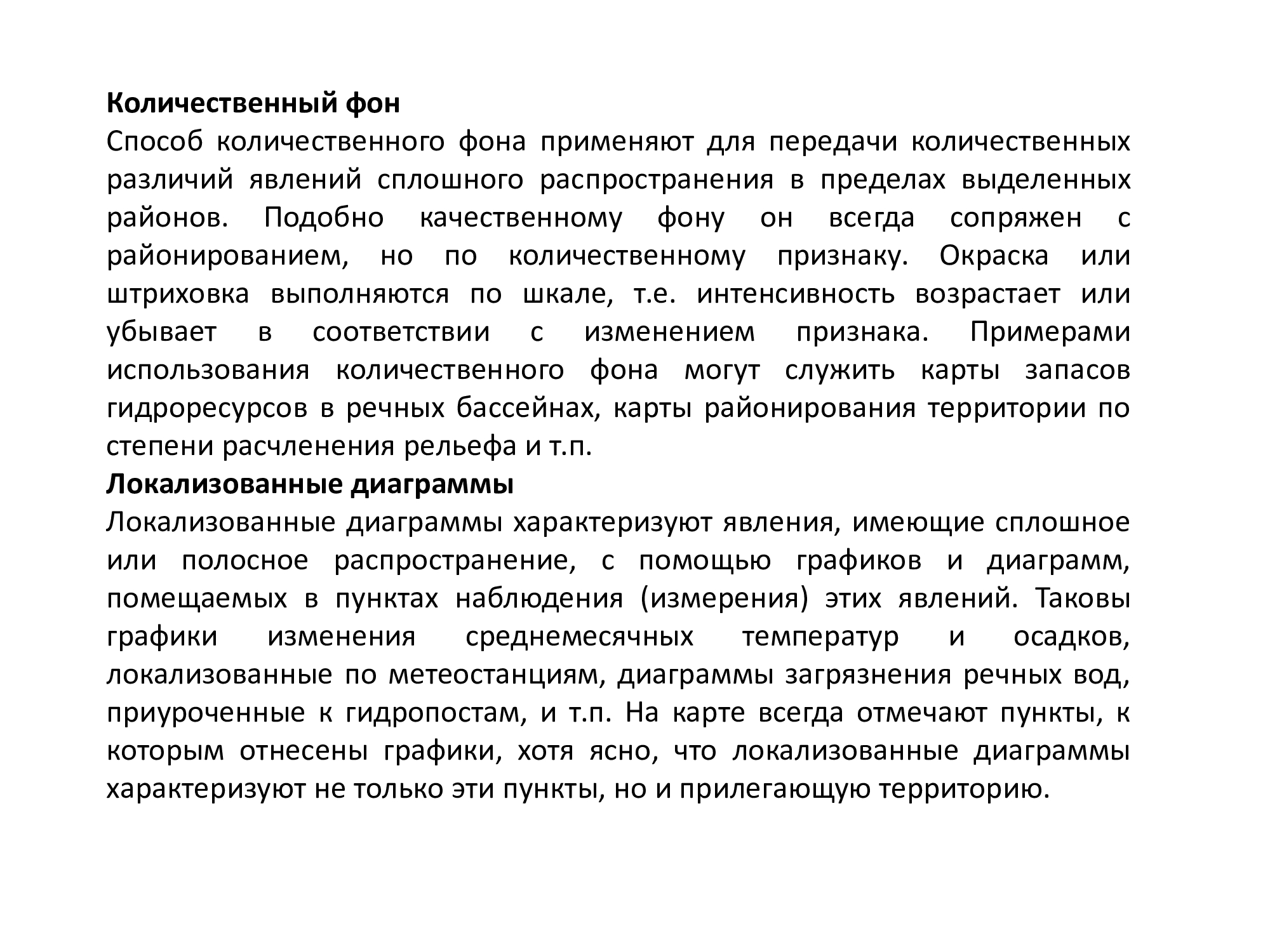 Количественный фон
Способ количественного фона применяют для передачи количественных различий явлений сплошного распространения в пределах выделенных районов. Подобно качественному фону он всегда сопряжен с районированием, но по количественному признаку. Окраска или штриховка выполняются по шкале, т.е. интенсивность возрастает или убывает в соответствии с изменением признака. Примерами использования количественного фона могут служить карты запасов гидроресурсов в речных бассейнах, карты районирования территории по степени расчленения рельефа и т.п.
Локализованные диаграммы
Локализованные диаграммы характеризуют явления, имеющие сплошное или полосное распространение, с помощью графиков и диаграмм, помещаемых в пунктах наблюдения (измерения) этих явлений. Таковы графики изменения среднемесячных температур и осадков, локализованные по метеостанциям, диаграммы загрязнения речных вод, приуроченные к гидропостам, и т.п. На карте всегда отмечают пункты, к которым отнесены графики, хотя ясно, что локализованные диаграммы характеризуют не только эти пункты, но и прилегающую территорию.